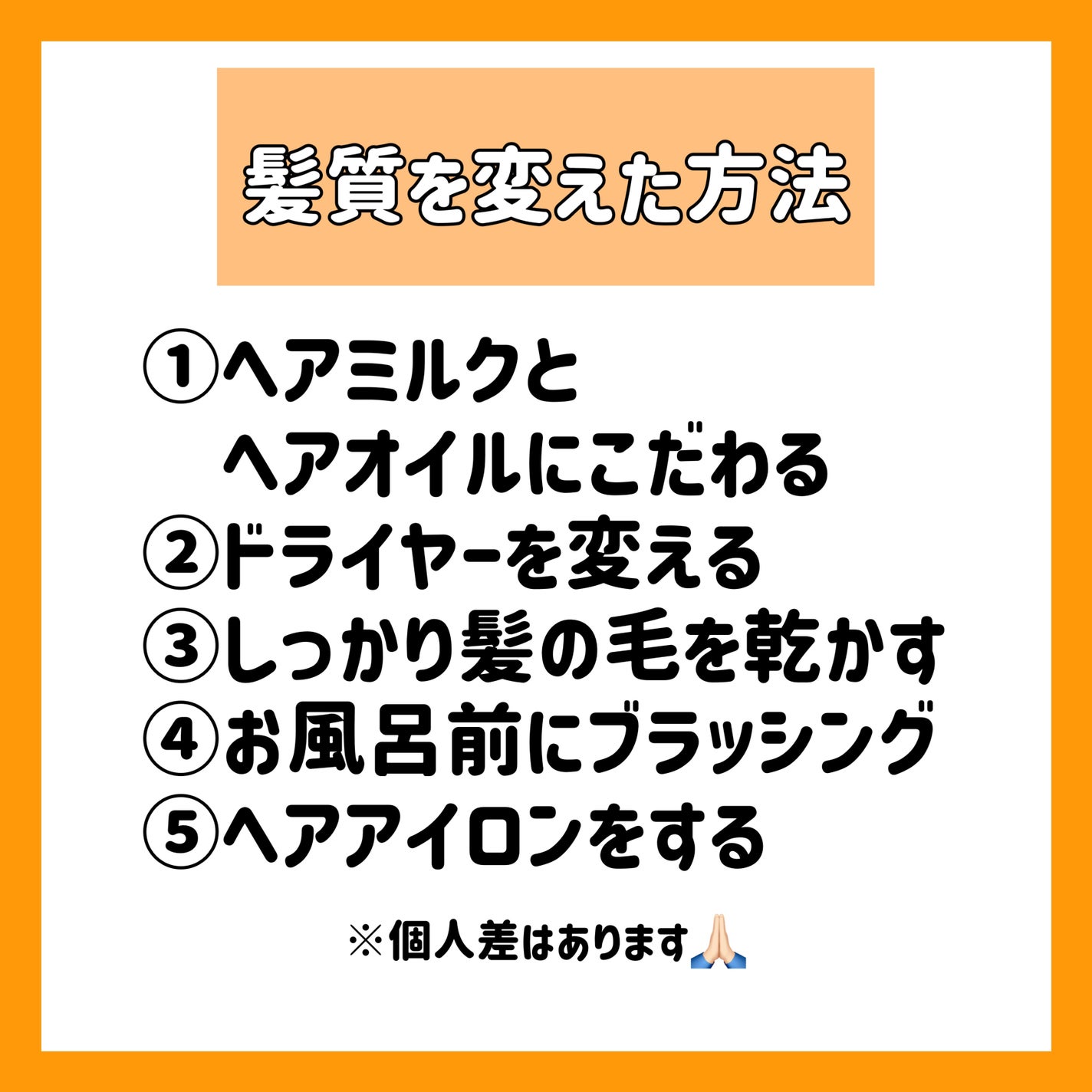 髪質を変えた方法

①ヘアミルクと
ヘアオイルにこだわる
②ドライヤーを変える
③しっかり髪の毛を乾かす
④お風呂前にブラッシング
⑤ヘアアイロンをする

※個人差はあります🙏🏻